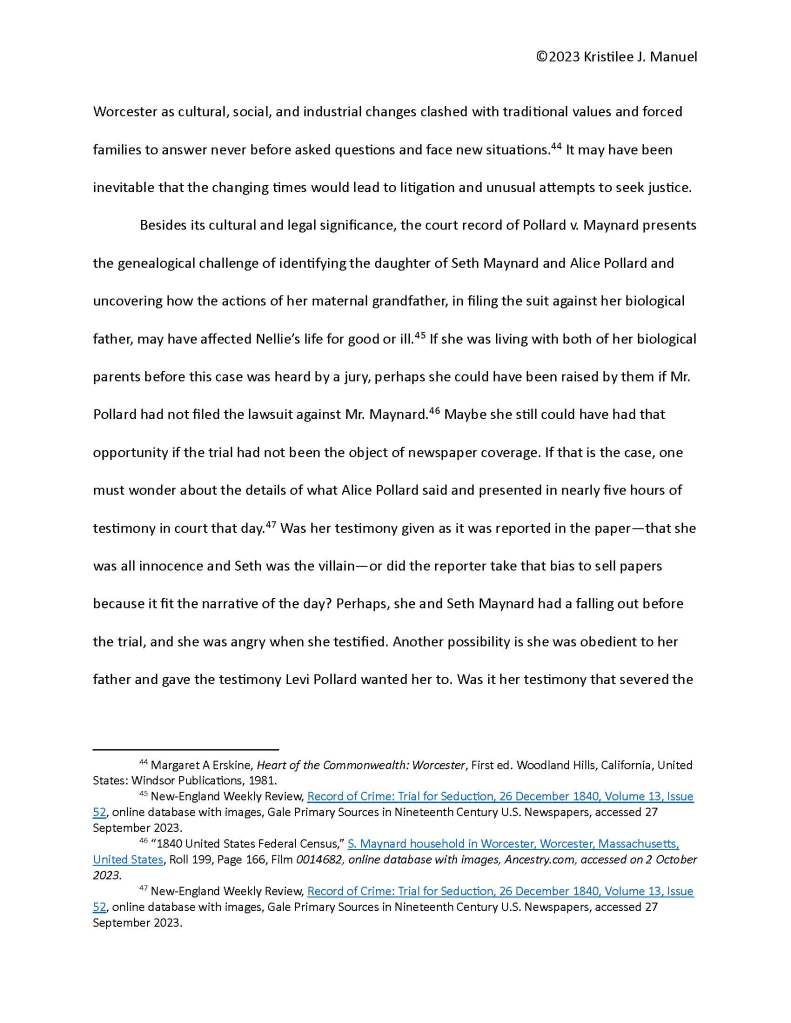 ©2023 Kristilee J. Manuel

Worcester as cultural, social, and industrial changes clashed with traditional values and forced families to answer never before asked questions and face new situations.$^{44}$ It may have been inevitable that the changing times would lead to litigation and unusual attempts to seek justice.

Besides its cultural and legal significance, the court record of Pollard v. Maynard presents the genealogical challenge of identifying the daughter of Seth Maynard and Alice Pollard and uncovering how the actions of her maternal grandfather, in filing the suit against her biological father, may have affected Nellie's life for good or ill.$^{45}$ If she was living with both of her biological parents before this case was heard by a jury, perhaps she could have been raised by them if Mr. Pollard had not filed the lawsuit against Mr. Maynard.$^{46}$ Maybe she still could have had that opportunity if the trial had not been the object of newspaper coverage. If that is the case, one must wonder about the details of what Alice Pollard said and presented in nearly five hours of testimony in court that day.$^{47}$ Was her testimony given as it was reported in the paper—that she was all innocence and Seth was the villain—or did the reporter take that bias to sell papers because it fit the narrative of the day? Perhaps, she and Seth Maynard had a falling out before the trial, and she was angry when she testified. Another possibility is she was obedient to her father and gave the testimony Levi Pollard wanted her to. Was it her testimony that severed the

$^{44}$ Margaret A Erskine, Heart of the Commonwealth: Worcester, First ed. Woodland Hills, California, United States: Windsor Publications, 1981.
$^{45}$ New-England Weekly Review, Record of Crime: Trial for Seduction, 26 December 1840, Volume 13, Issue 52, online database with images, Gale Primary Sources in Nineteenth Century U.S. Newspapers, accessed 27 September 2023.
$^{46}$ "1840 United States Federal Census," S. Maynard household in Worcester, Worcester, Massachusetts, United States, Roll 199, Page 166, Film 0014682, online database with images, Ancestry.com, accessed on 2 October 2023.
$^{47}$ New-England Weekly Review, Record of Crime: Trial for Seduction, 26 December 1840, Volume 13, Issue 52, online database with images, Gale Primary Sources in Nineteenth Century U.S. Newspapers, accessed 27 September 2023.